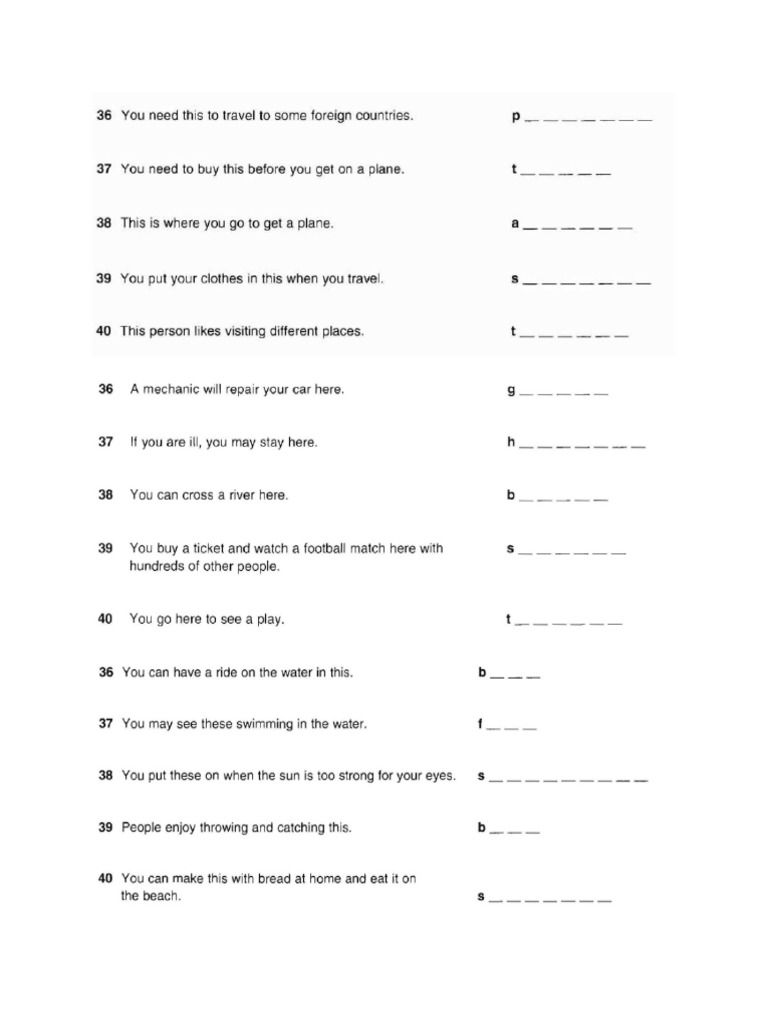 36 You need this to travel to some foreign countries. p _ _ _ _ _ _ _

37 You need to buy this before you get on a plane. t _ _ _ _ _

38 This is where you go to get a plane. a _ _ _ _ _ _

39 You put your clothes in this when you travel. s _ _ _ _ _ _ _

40 This person likes visiting different places. t _ _ _ _ _ _

36 A mechanic will repair your car here. g _ _ _ _ _

37 If you are ill, you may stay here. h _ _ _ _ _ _ _

38 You can cross a river here. b _ _ _ _ _

39 You buy a ticket and watch a football match here with hundreds of other people. s _ _ _ _ _ _

40 You go here to see a play. t _ _ _ _ _ _

36 You can have a ride on the water in this. b _ _ _

37 You may see these swimming in the water. f _ _ _

38 You put these on when the sun is too strong for your eyes. s _ _ _ _ _ _ _ _ _

39 People enjoy throwing and catching this. b _ _ _

40 You can make this with bread at home and eat it on the beach. s _ _ _ _ _ _ _